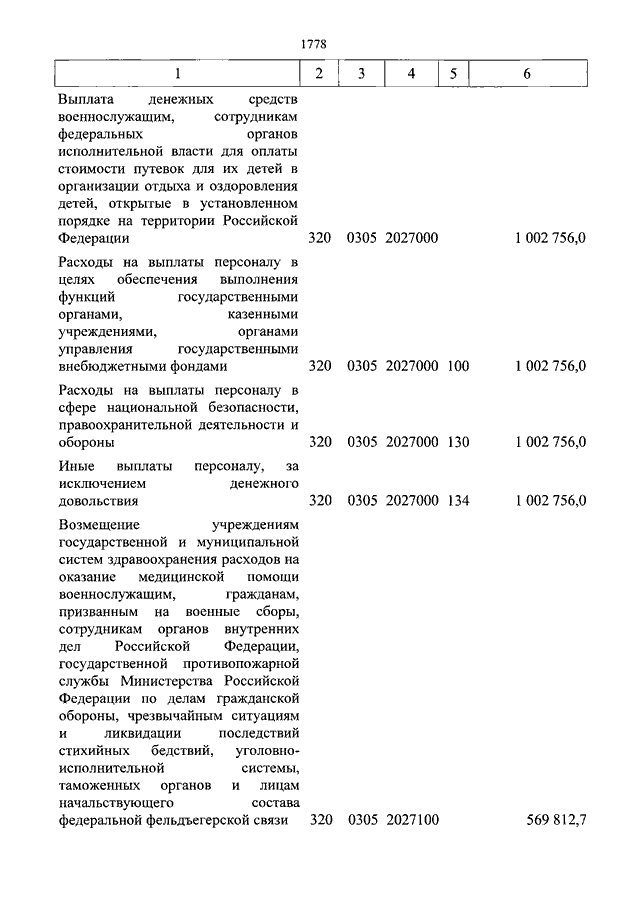 1778

| 1 | 2 | 3 | 4 | 5 | 6 |
|---|---|---|---|---|---|
| Выплата денежных средств военнослужащим, сотрудникам федеральных органов исполнительной власти для оплаты стоимости путевок для их детей в организации отдыха и оздоровления детей, открытые в установленном порядке на территории Российской Федерации | 320 | 0305 | 2027000 | | 1 002 756,0 |
| Расходы на выплаты персоналу в целях обеспечения выполнения функций государственными органами, казенными учреждениями, органами управления государственными внебюджетными фондами | 320 | 0305 | 2027000 | 100 | 1 002 756,0 |
| Расходы на выплаты персоналу в сфере национальной безопасности, правоохранительной деятельности и обороны | 320 | 0305 | 2027000 | 130 | 1 002 756,0 |
| Иные выплаты персоналу, за исключением денежного довольствия | 320 | 0305 | 2027000 | 134 | 1 002 756,0 |
| Возмещение учреждениям государственной и муниципальной систем здравоохранения расходов на оказание медицинской помощи военнослужащим, гражданам, призванным на военные сборы, сотрудникам органов внутренних дел Российской Федерации, государственной противопожарной службы Министерства Российской Федерации по делам гражданской обороны, чрезвычайным ситуациям и ликвидации последствий стихийных бедствий, уголовно-исполнительной системы, таможенных органов и лицам начальствующего состава федеральной фельдъегерской связи | 320 | 0305 | 2027100 | | 569 812,7 |